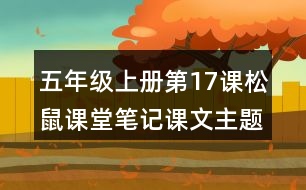 五年级上册第17课松鼠课堂笔记课文主题